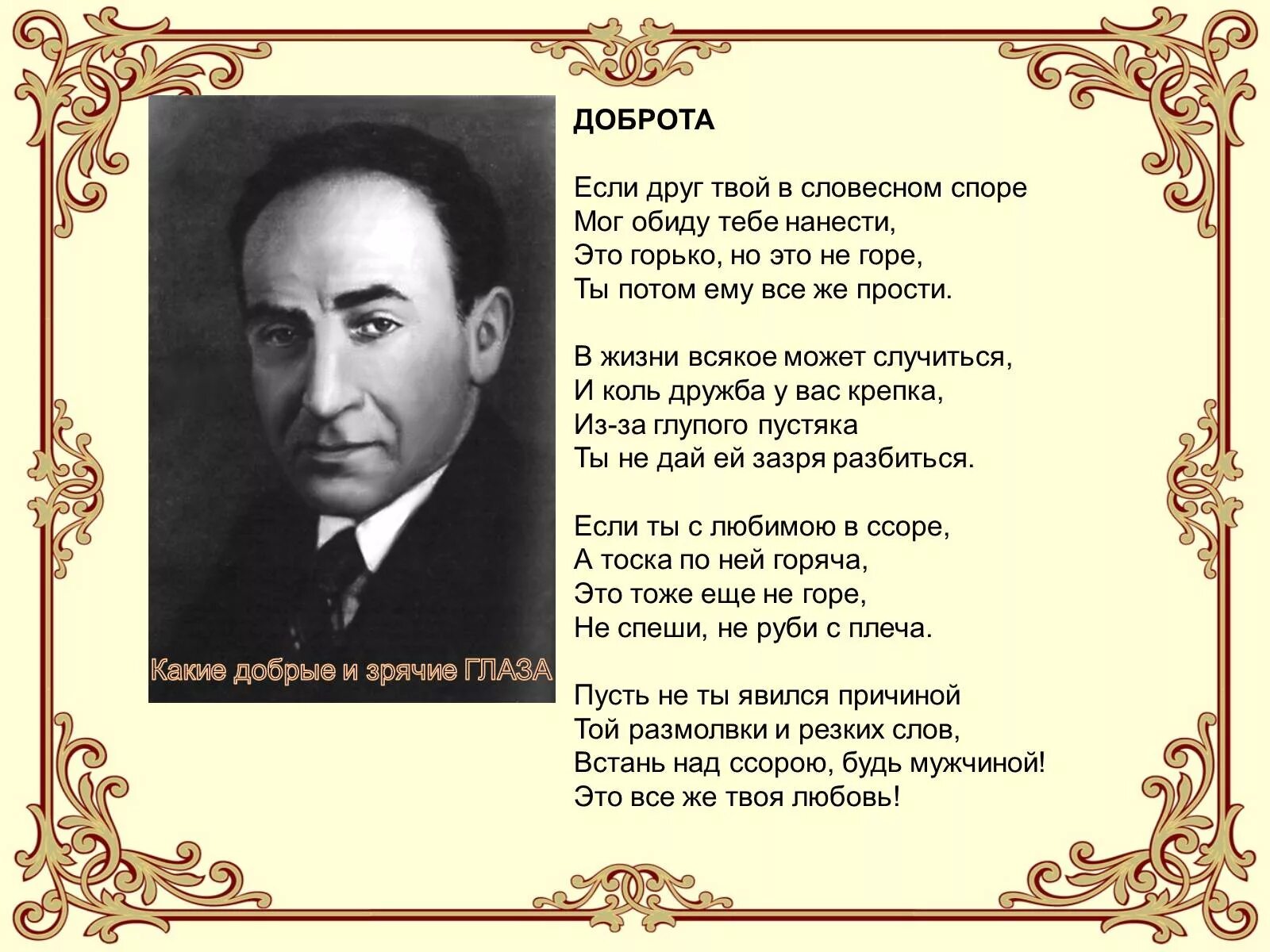 Какие добрые и зрячие ГЛАЗА

ДОБРОТА

Если друг твой в словесном споре
Мог обиду тебе нанести,
Это горько, но это не горе,
Ты потом ему все же прости.

В жизни всякое может случиться,
И коль дружба у вас крепка,
Из-за глупого пустяка
Ты не дай ей зазря разбиться.

Если ты с любимою в ссоре,
А тоска по ней горяча,
Это тоже еще не горе,
Не спеши, не руби с плеча.

Пусть не ты явился причиной
Той размолвки и резких слов,
Встань над ссорою, будь мужчиной!
Это все же твоя любовь!